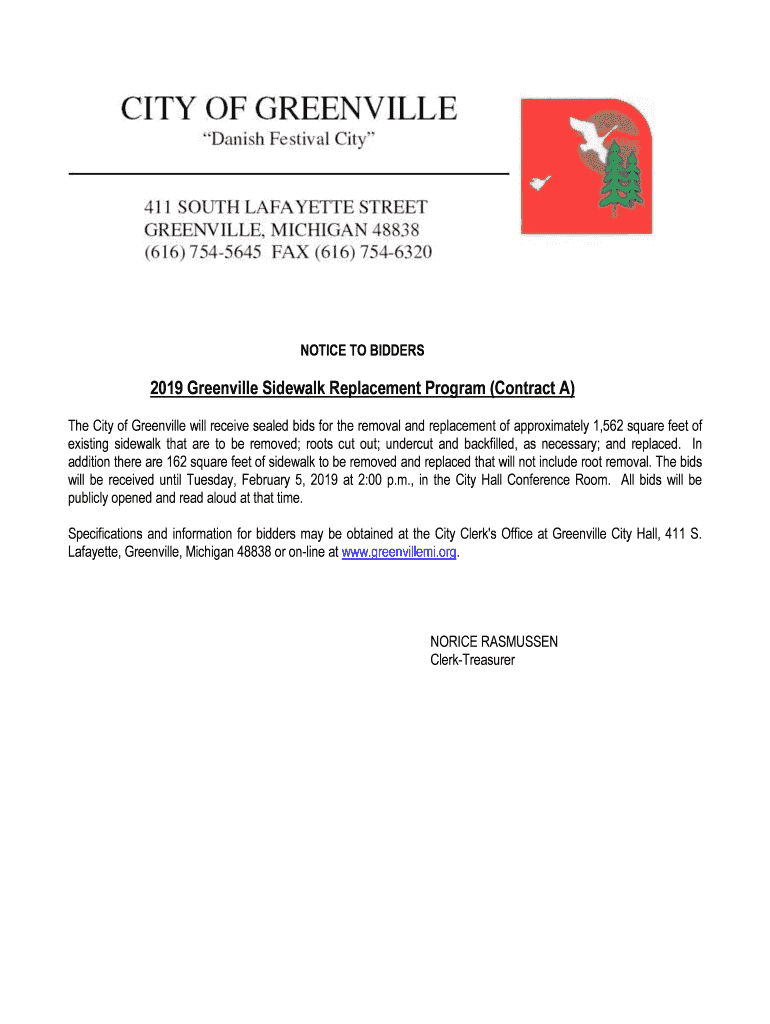 CITY OF GREENVILLE
"Danish Festival City"

411 SOUTH LAFAYETTE STREET
GREENVILLE, MICHIGAN 48838
(616) 754-5645 FAX (616) 754-6320

NOTICE TO BIDDERS

2019 Greenville Sidewalk Replacement Program (Contract A)

The City of Greenville will receive sealed bids for the removal and replacement of approximately 1,562 square feet of existing sidewalk that are to be removed; roots cut out; undercut and backfilled, as necessary; and replaced. In addition there are 162 square feet of sidewalk to be removed and replaced that will not include root removal. The bids will be received until Tuesday, February 5, 2019 at 2:00 p.m., in the City Hall Conference Room. All bids will be publicly opened and read aloud at that time.

Specifications and information for bidders may be obtained at the City Clerk's Office at Greenville City Hall, 411 S. Lafayette, Greenville, Michigan 48838 or on-line at www.greenvillemi.org.

NORICE RASMUSSEN
Clerk-Treasurer